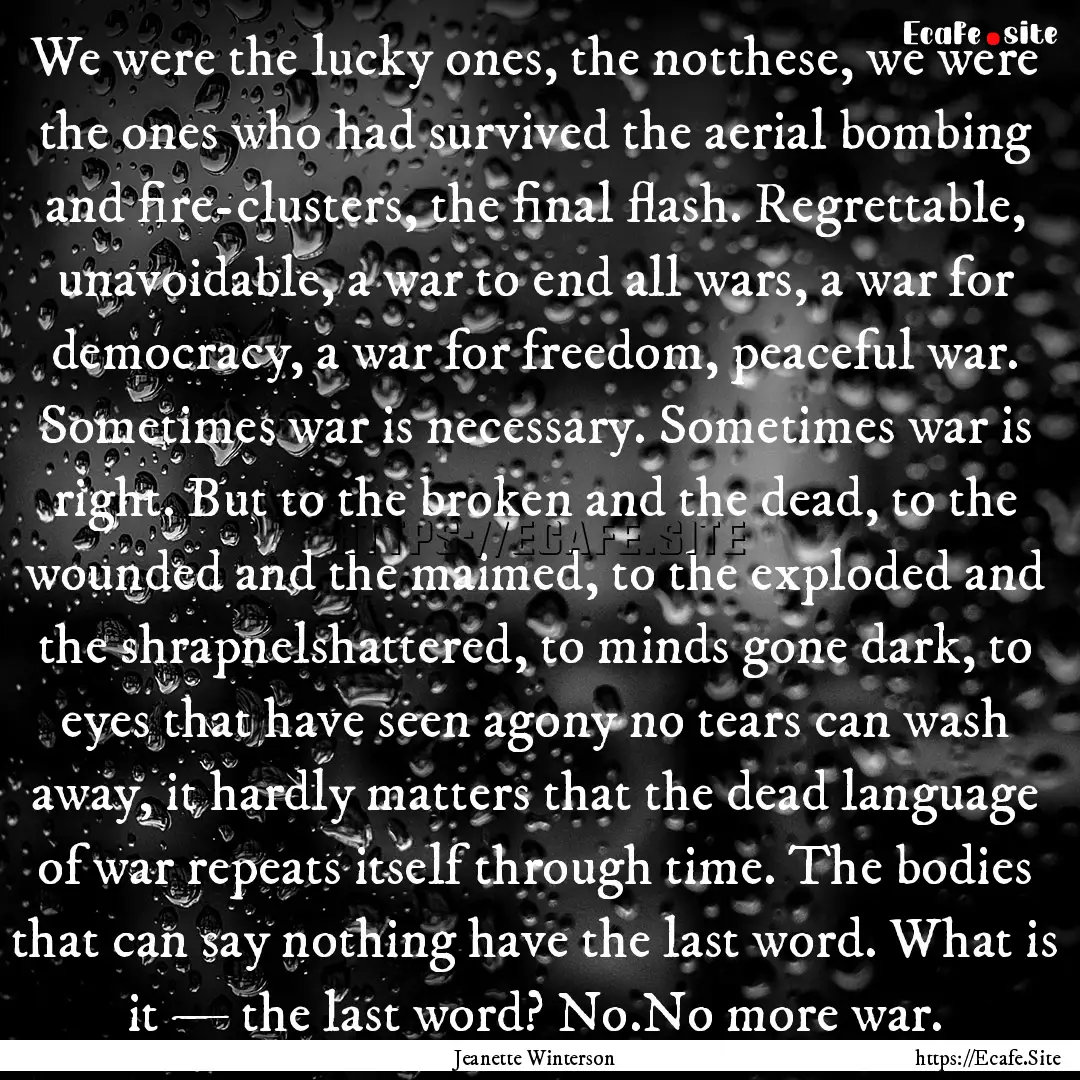 Ecafe.site

We were the lucky ones, the notthese, we were the ones who had survived the aerial bombing and fire-clusters, the final flash. Regrettable, unavoidable, a war to end all wars, a war for democracy, a war for freedom, peaceful war. Sometimes war is necessary. Sometimes war is right. But to the broken and the dead, to the wounded and the maimed, to the exploded and the shrapnelshattered, to minds gone dark, to eyes that have seen agony no tears can wash away, it hardly matters that the dead language of war repeats itself through time. The bodies that can say nothing have the last word. What is it — the last word? No.No more war.

HTTPS://ECAFE.SITE

Jeanette Winterson

https://Ecafe.Site